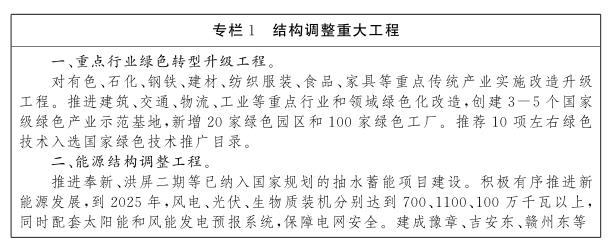 专栏1　结构调整重大工程

一、重点行业绿色转型升级工程。

对有色、石化、钢铁、建材、纺织服装、食品、家具等重点传统产业实施改造升级工程。推进建筑、交通、物流、工业等重点行业和领域绿色化改造，创建3—5个国家级绿色产业示范基地，新增20家绿色园区和100家绿色工厂。推荐10项左右绿色技术入选国家绿色技术推广目录。

二、能源结构调整工程。

推进奉新、洪屏二期等已纳入国家规划的抽水蓄能项目建设。积极有序推进新能源发展，到2025年，风电、光伏、生物质装机分别达到700、1100、100万千瓦以上，同时配套太阳能和风能发电预报系统，保障电网安全。建成豫章、吉安东、赣州东等